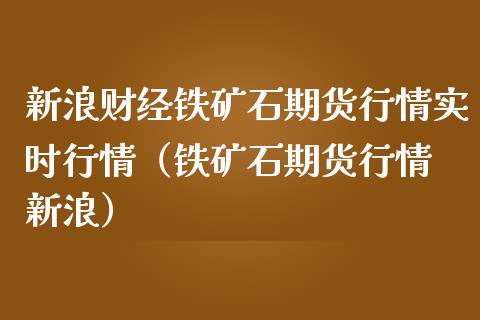 新浪财经铁矿石期货行情实时行情（铁矿石期货行情新浪）